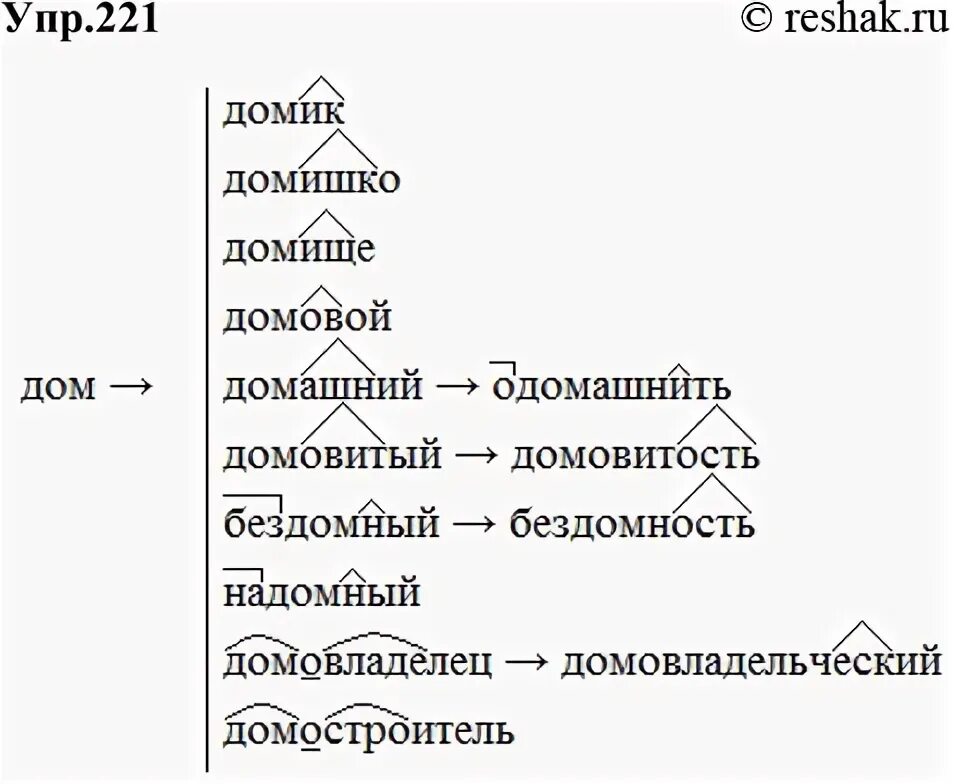 Упр.221 © reshak.ru

дом →

домик
домишко
домище
домовой
домашний → одомашнить
домовитый → домовитость
бездомный → бездомность
надомный
домовладелец → домовладельческий
домостроитель